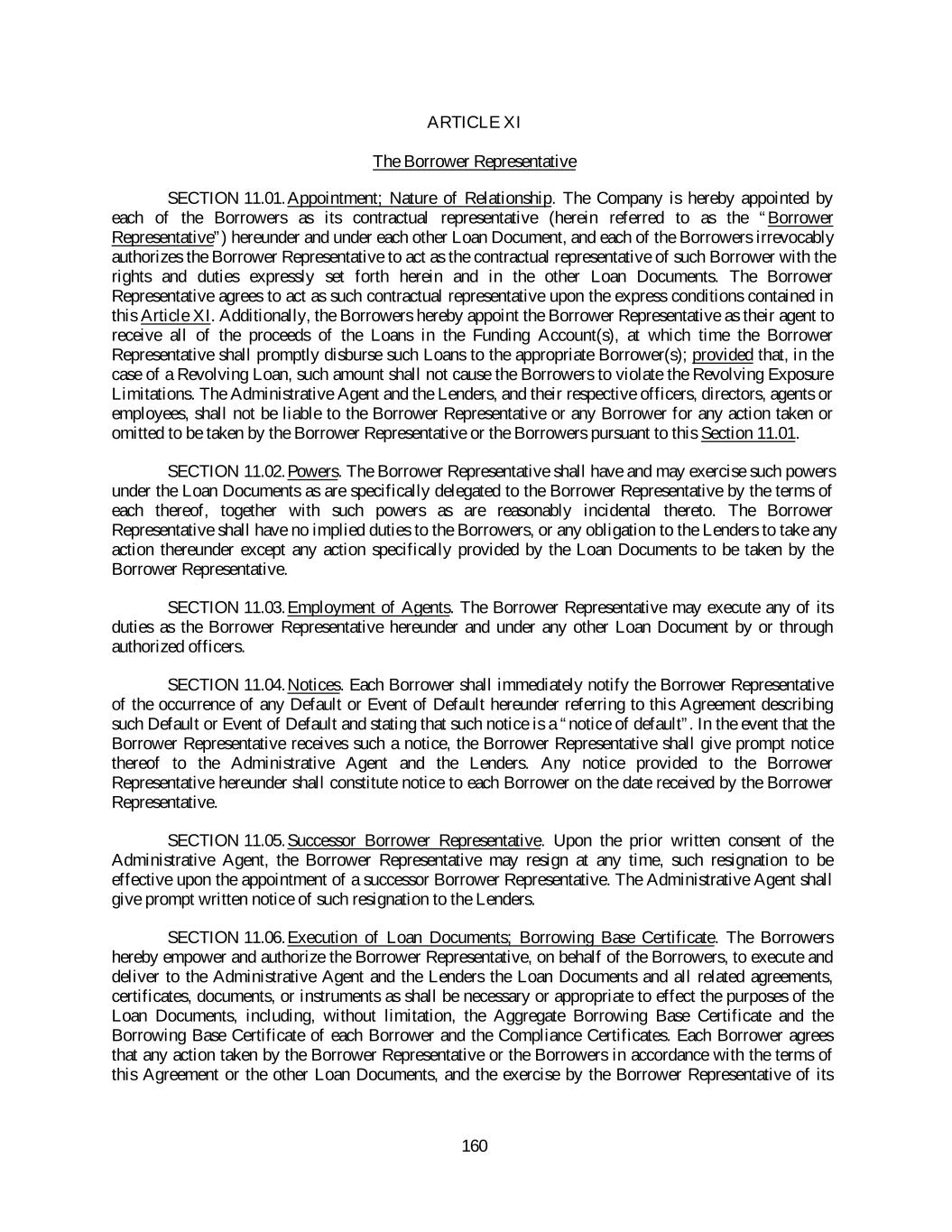 ARTICLE XI

The Borrower Representative

SECTION 11.01. Appointment; Nature of Relationship. The Company is hereby appointed by each of the Borrowers as its contractual representative (herein referred to as the "Borrower Representative") hereunder and under each other Loan Document, and each of the Borrowers irrevocably authorizes the Borrower Representative to act as the contractual representative of such Borrower with the rights and duties expressly set forth herein and in the other Loan Documents. The Borrower Representative agrees to act as such contractual representative upon the express conditions contained in this Article XI. Additionally, the Borrowers hereby appoint the Borrower Representative as their agent to receive all of the proceeds of the Loans in the Funding Account(s), at which time the Borrower Representative shall promptly disburse such Loans to the appropriate Borrower(s); provided that, in the case of a Revolving Loan, such amount shall not cause the Borrowers to violate the Revolving Exposure Limitations. The Administrative Agent and the Lenders, and their respective officers, directors, agents or employees, shall not be liable to the Borrower Representative or any Borrower for any action taken or omitted to be taken by the Borrower Representative or the Borrowers pursuant to this Section 11.01.

SECTION 11.02. Powers. The Borrower Representative shall have and may exercise such powers under the Loan Documents as are specifically delegated to the Borrower Representative by the terms of each thereof, together with such powers as are reasonably incidental thereto. The Borrower Representative shall have no implied duties to the Borrowers, or any obligation to the Lenders to take any action thereunder except any action specifically provided by the Loan Documents to be taken by the Borrower Representative.

SECTION 11.03. Employment of Agents. The Borrower Representative may execute any of its duties as the Borrower Representative hereunder and under any other Loan Document by or through authorized officers.

SECTION 11.04. Notices. Each Borrower shall immediately notify the Borrower Representative of the occurrence of any Default or Event of Default hereunder referring to this Agreement describing such Default or Event of Default and stating that such notice is a "notice of default". In the event that the Borrower Representative receives such a notice, the Borrower Representative shall give prompt notice thereof to the Administrative Agent and the Lenders. Any notice provided to the Borrower Representative hereunder shall constitute notice to each Borrower on the date received by the Borrower Representative.

SECTION 11.05. Successor Borrower Representative. Upon the prior written consent of the Administrative Agent, the Borrower Representative may resign at any time, such resignation to be effective upon the appointment of a successor Borrower Representative. The Administrative Agent shall give prompt written notice of such resignation to the Lenders.

SECTION 11.06. Execution of Loan Documents; Borrowing Base Certificate. The Borrowers hereby empower and authorize the Borrower Representative, on behalf of the Borrowers, to execute and deliver to the Administrative Agent and the Lenders the Loan Documents and all related agreements, certificates, documents, or instruments as shall be necessary or appropriate to effect the purposes of the Loan Documents, including, without limitation, the Aggregate Borrowing Base Certificate and the Borrowing Base Certificate of each Borrower and the Compliance Certificates. Each Borrower agrees that any action taken by the Borrower Representative or the Borrowers in accordance with the terms of this Agreement or the other Loan Documents, and the exercise by the Borrower Representative of its

160